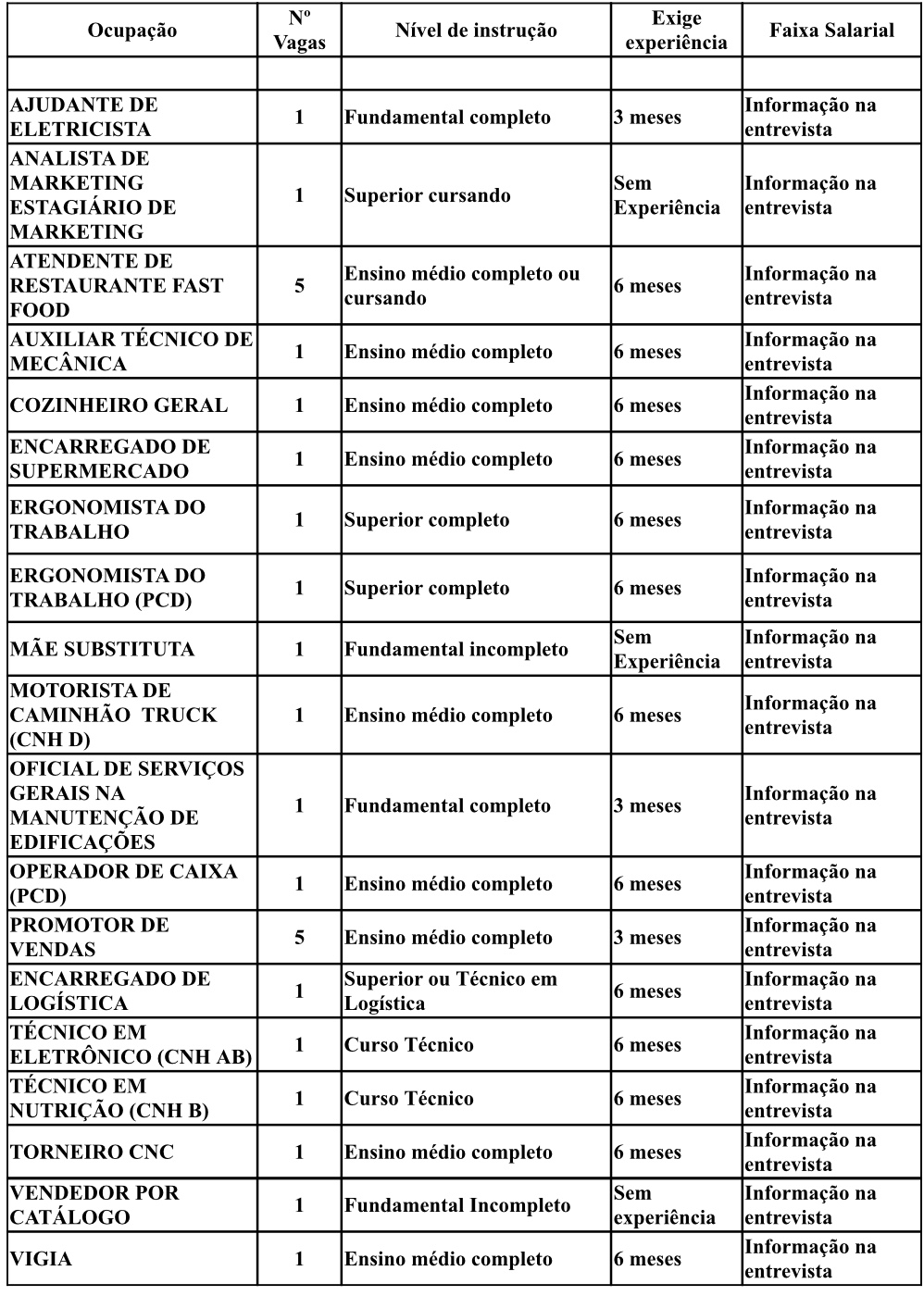 | Ocupação | Nº Vagas | Nível de instrução | Exige experiência | Faixa Salarial |
|---|---|---|---|---|
| | | | | |
| AJUDANTE DE ELETRICISTA | 1 | Fundamental completo | 3 meses | Informação na entrevista |
| ANALISTA DE MARKETING ESTAGIÁRIO DE MARKETING | 1 | Superior cursando | Sem Experiência | Informação na entrevista |
| ATENDENTE DE RESTAURANTE FAST FOOD | 5 | Ensino médio completo ou cursando | 6 meses | Informação na entrevista |
| AUXILIAR TÉCNICO DE MECÂNICA | 1 | Ensino médio completo | 6 meses | Informação na entrevista |
| COZINHEIRO GERAL | 1 | Ensino médio completo | 6 meses | Informação na entrevista |
| ENCARREGADO DE SUPERMERCADO | 1 | Ensino médio completo | 6 meses | Informação na entrevista |
| ERGONOMISTA DO TRABALHO | 1 | Superior completo | 6 meses | Informação na entrevista |
| ERGONOMISTA DO TRABALHO (PCD) | 1 | Superior completo | 6 meses | Informação na entrevista |
| MÃE SUBSTITUTA | 1 | Fundamental incompleto | Sem Experiência | Informação na entrevista |
| MOTORISTA DE CAMINHÃO TRUCK (CNH D) | 1 | Ensino médio completo | 6 meses | Informação na entrevista |
| OFICIAL DE SERVIÇOS GERAIS NA MANUTENÇÃO DE EDIFICAÇÕES | 1 | Fundamental completo | 3 meses | Informação na entrevista |
| OPERADOR DE CAIXA (PCD) | 1 | Ensino médio completo | 6 meses | Informação na entrevista |
| PROMOTOR DE VENDAS | 5 | Ensino médio completo | 3 meses | Informação na entrevista |
| ENCARREGADO DE LOGÍSTICA | 1 | Superior ou Técnico em Logística | 6 meses | Informação na entrevista |
| TÉCNICO EM ELETRÔNICO (CNH AB) | 1 | Curso Técnico | 6 meses | Informação na entrevista |
| TÉCNICO EM NUTRIÇÃO (CNH B) | 1 | Curso Técnico | 6 meses | Informação na entrevista |
| TORNEIRO CNC | 1 | Ensino médio completo | 6 meses | Informação na entrevista |
| VENDEDOR POR CATÁLOGO | 1 | Fundamental Incompleto | Sem experiência | Informação na entrevista |
| VIGIA | 1 | Ensino médio completo | 6 meses | Informação na entrevista |